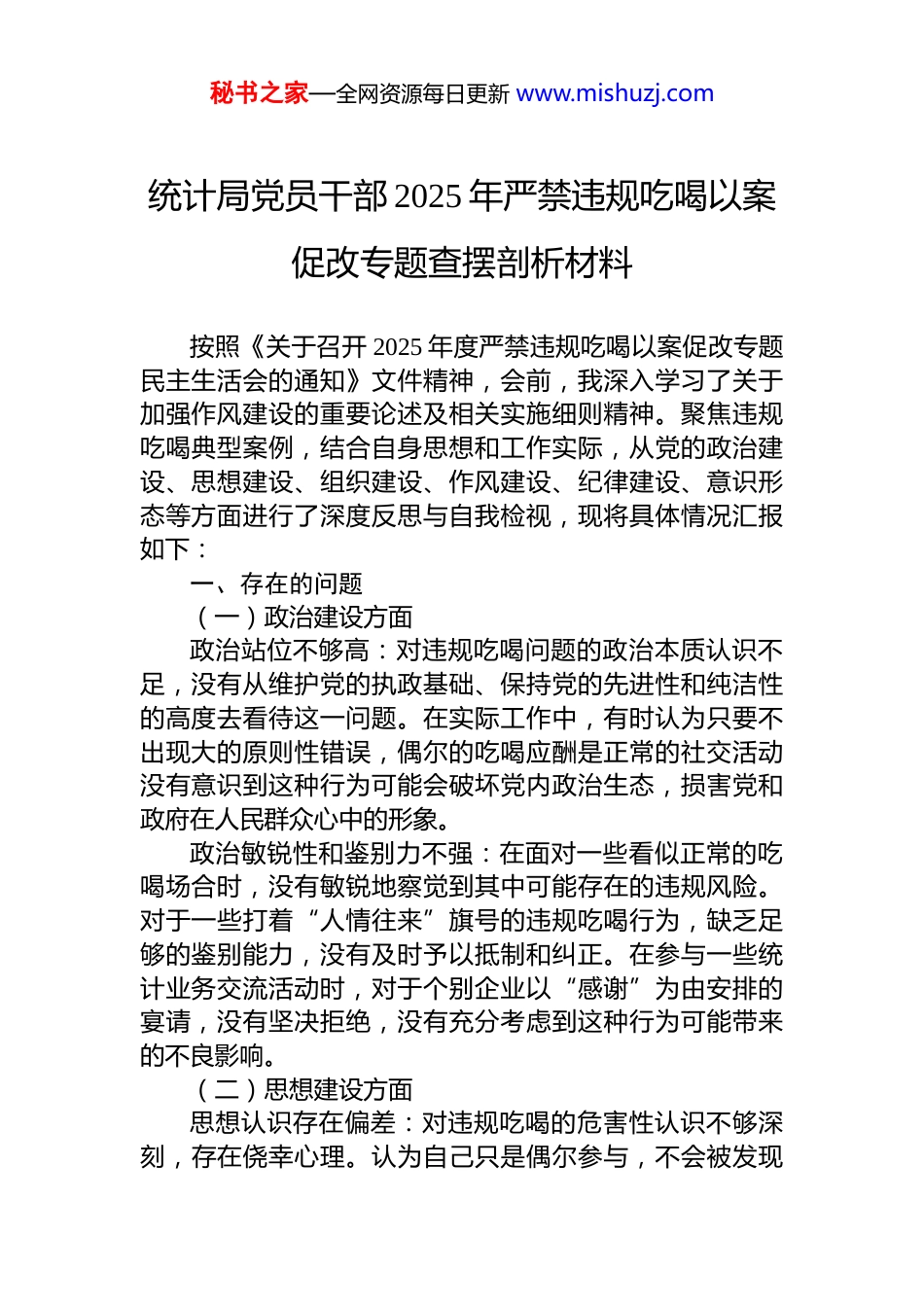 秘书之家—全网资源每日更新 www.mishuzj.com

统计局党员干部2025年严禁违规吃喝以案促改专题查摆剖析材料

按照《关于召开2025年度严禁违规吃喝以案促改专题民主生活会的通知》文件精神，会前，我深入学习了关于加强作风建设的重要论述及相关实施细则精神。聚焦违规吃喝典型案例，结合自身思想和工作实际，从党的政治建设、思想建设、组织建设、作风建设、纪律建设、意识形态等方面进行了深度反思与自我检视，现将具体情况汇报如下：

一、存在的问题

（一）政治建设方面

政治站位不够高：对违规吃喝问题的政治本质认识不足，没有从维护党的执政基础、保持党的先进性和纯洁性的高度去看待这一问题。在实际工作中，有时认为只要不出现大的原则性错误，偶尔的吃喝应酬是正常的社交活动没有意识到这种行为可能会破坏党内政治生态，损害党和政府在人民群众心中的形象。

政治敏锐性和鉴别力不强：在面对一些看似正常的吃喝场合时，没有敏锐地察觉到其中可能存在的违规风险。对于一些打着“人情往来”旗号的违规吃喝行为，缺乏足够的鉴别能力，没有及时予以抵制和纠正。在参与一些统计业务交流活动时，对于个别企业以“感谢”为由安排的宴请，没有坚决拒绝，没有充分考虑到这种行为可能带来的不良影响。

（二）思想建设方面

思想认识存在偏差：对违规吃喝的危害性认识不够深刻，存在侥幸心理。认为自己只是偶尔参与，不会被发现